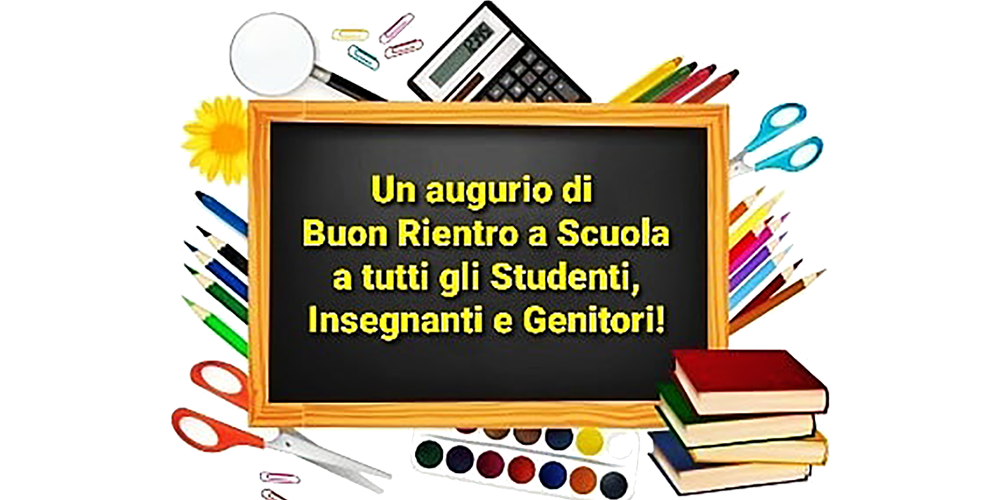 Un augurio di
Buon Rientro a Scuola
a tutti gli Studenti,
Insegnanti e Genitori!